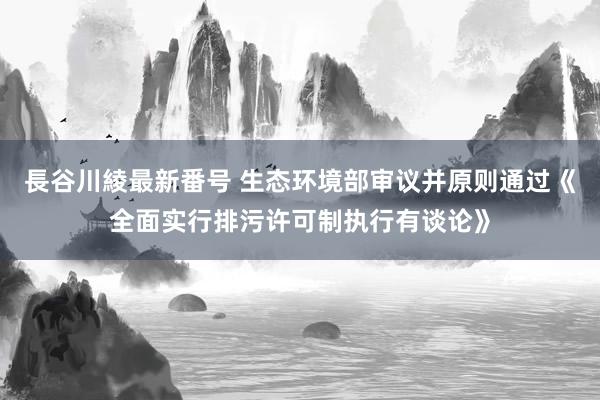 長谷川綾最新番号 生态环境部审议并原则通过《全面实行排污许可制执行有谈论》